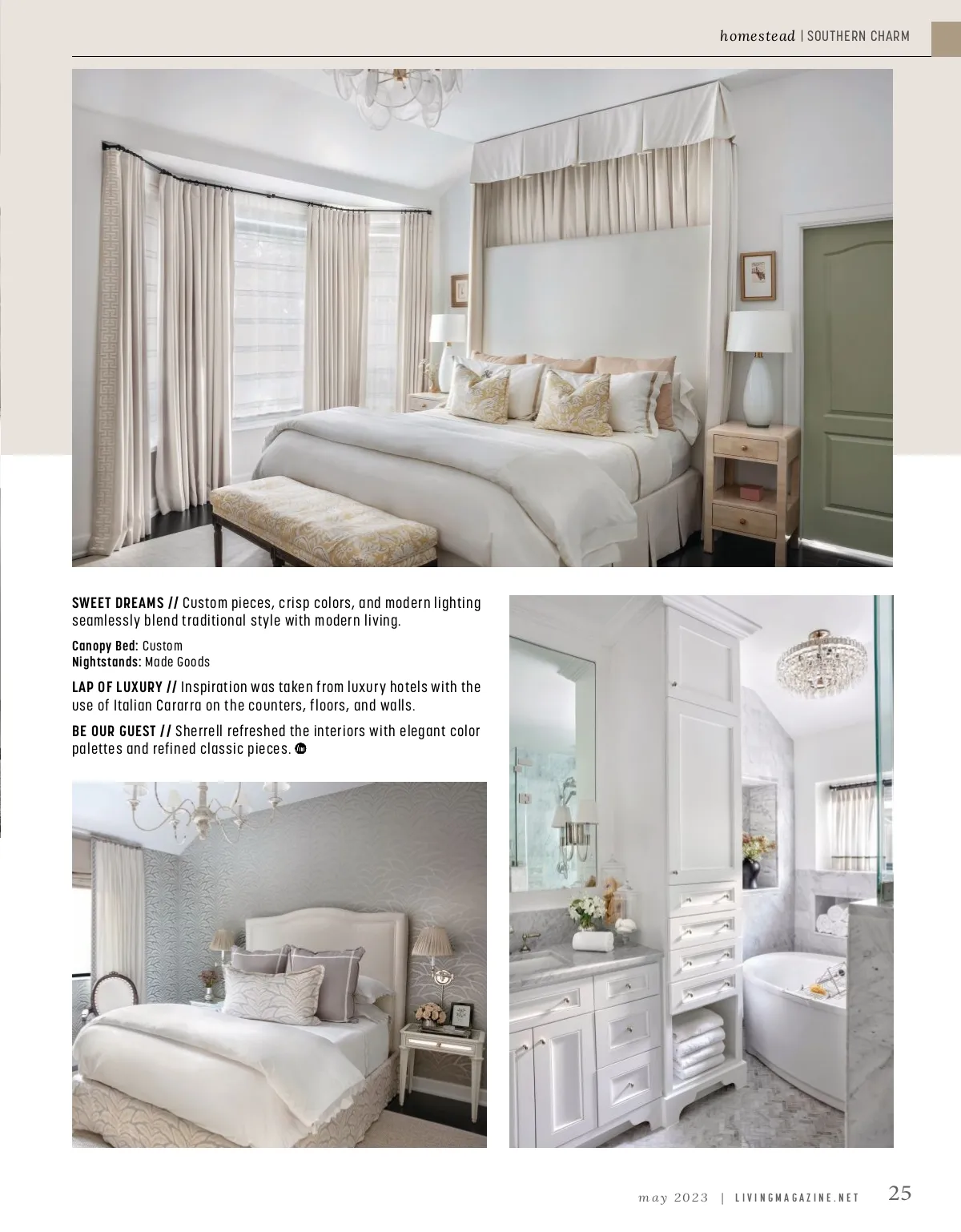 homestead | SOUTHERN CHARM

SWEET DREAMS // Custom pieces, crisp colors, and modern lighting seamlessly blend traditional style with modern living.

Canopy Bed: Custom
Nightstands: Made Goods

LAP OF LUXURY // Inspiration was taken from luxury hotels with the use of Italian Cararra on the counters, floors, and walls.

BE OUR GUEST // Sherrell refreshed the interiors with elegant color palettes and refined classic pieces.

may 2023 | LIVINGMAGAZINE.NET 25